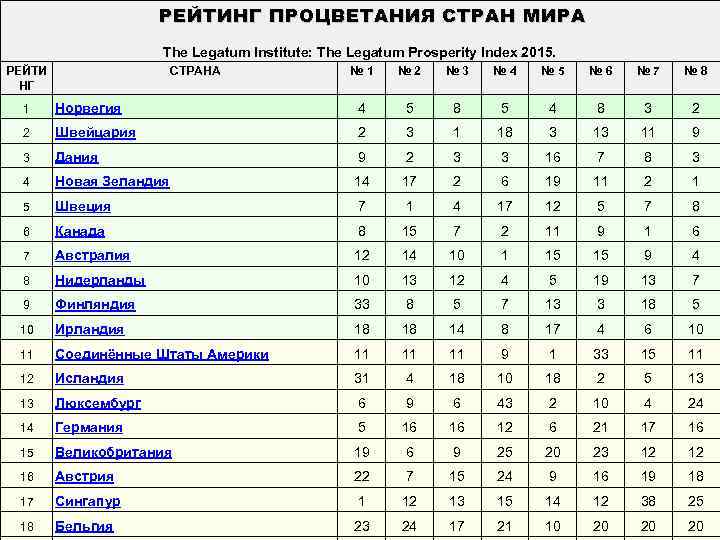 РЕЙТИНГ ПРОЦВЕТАНИЯ СТРАН МИРА

The Legatum Institute: The Legatum Prosperity Index 2015.

| РЕЙТИНГ | СТРАНА | № 1 | № 2 | № 3 | № 4 | № 5 | № 6 | № 7 | № 8 |
|---|---|---|---|---|---|---|---|---|---|
| 1 | Норвегия | 4 | 5 | 8 | 5 | 4 | 8 | 3 | 2 |
| 2 | Швейцария | 2 | 3 | 1 | 18 | 3 | 13 | 11 | 9 |
| 3 | Дания | 9 | 2 | 3 | 3 | 16 | 7 | 8 | 3 |
| 4 | Новая Зеландия | 14 | 17 | 2 | 6 | 19 | 11 | 2 | 1 |
| 5 | Швеция | 7 | 1 | 4 | 17 | 12 | 5 | 7 | 8 |
| 6 | Канада | 8 | 15 | 7 | 2 | 11 | 9 | 1 | 6 |
| 7 | Австралия | 12 | 14 | 10 | 1 | 15 | 15 | 9 | 4 |
| 8 | Нидерланды | 10 | 13 | 12 | 4 | 5 | 19 | 13 | 7 |
| 9 | Финляндия | 33 | 8 | 5 | 7 | 13 | 3 | 18 | 5 |
| 10 | Ирландия | 18 | 18 | 14 | 8 | 17 | 4 | 6 | 10 |
| 11 | Соединённые Штаты Америки | 11 | 11 | 11 | 9 | 1 | 33 | 15 | 11 |
| 12 | Исландия | 31 | 4 | 18 | 10 | 18 | 2 | 5 | 13 |
| 13 | Люксембург | 6 | 9 | 6 | 43 | 2 | 10 | 4 | 24 |
| 14 | Германия | 5 | 16 | 16 | 12 | 6 | 21 | 17 | 16 |
| 15 | Великобритания | 19 | 6 | 9 | 25 | 20 | 23 | 12 | 12 |
| 16 | Австрия | 22 | 7 | 15 | 24 | 9 | 16 | 19 | 18 |
| 17 | Сингапур | 1 | 12 | 13 | 15 | 14 | 12 | 38 | 25 |
| 18 | Бельгия | 23 | 24 | 17 | 21 | 10 | 20 | 20 | 20 |